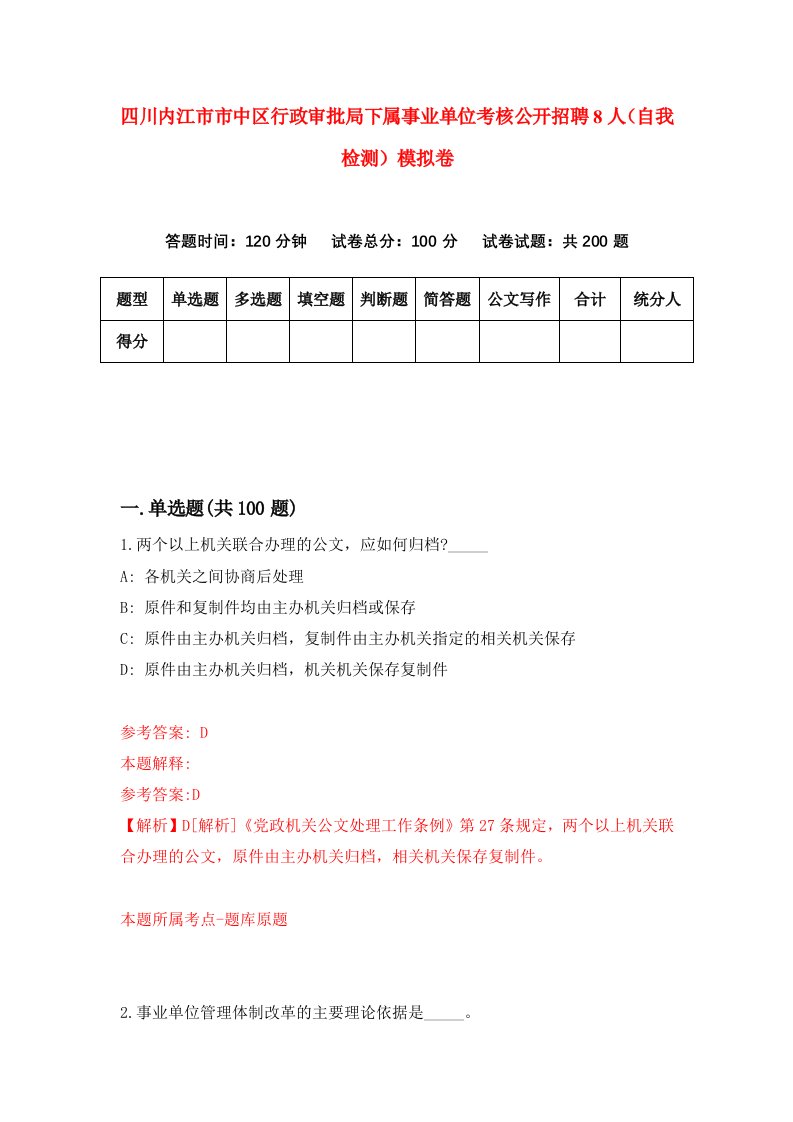 四川内江市市中区行政审批局下属事业单位考核公开招聘8人（自我检测）模拟卷

答题时间：120分钟　试卷总分：100分　试卷试题：共200题

| 题型 | 单选题 | 多选题 | 填空题 | 判断题 | 简答题 | 公文写作 | 合计 | 统分人 |
|---|---|---|---|---|---|---|---|---|
| 得分 | | | | | | | | |

一.单选题(共100题)

1.两个以上机关联合办理的公文，应如何归档?_____

A: 各机关之间协商后处理

B: 原件和复制件均由主办机关归档或保存

C: 原件由主办机关归档，复制件由主办机关指定的相关机关保存

D: 原件由主办机关归档，机关机关保存复制件

参考答案: D

本题解释:

参考答案:D

【解析】D[解析]《党政机关公文处理工作条例》第27条规定，两个以上机关联合办理的公文，原件由主办机关归档，相关机关保存复制件。

本题所属考点-题库原题

2.事业单位管理体制改革的主要理论依据是_____。